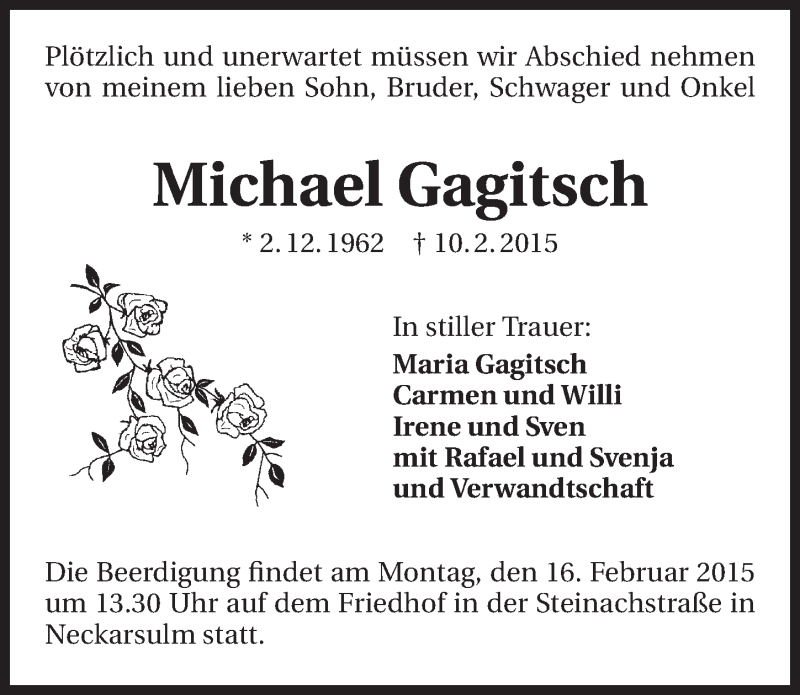 Plötzlich und unerwartet müssen wir Abschied nehmen von meinem lieben Sohn, Bruder, Schwager und Onkel

Michael Gagitsch

* 2. 12. 1962 † 10. 2. 2015

In stiller Trauer:
Maria Gagitsch
Carmen und Willi
Irene und Sven
mit Rafael und Svenja
und Verwandtschaft

Die Beerdigung findet am Montag, den 16. Februar 2015 um 13.30 Uhr auf dem Friedhof in der Steinachstraße in Neckarsulm statt.